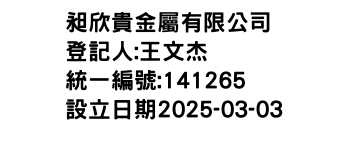 昶欣貴金屬有限公司
登記人:王文杰
統一編號:141265
設立日期2025-03-03